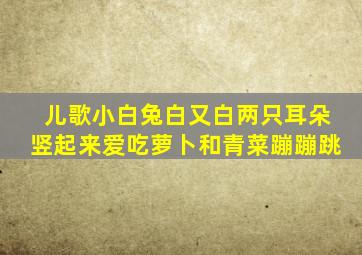 儿歌小白兔白又白两只耳朵竖起来爱吃萝卜和青菜蹦蹦跳